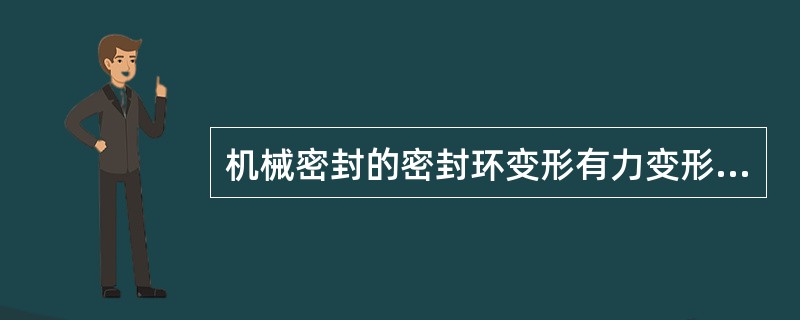 机械密封的密封环变形有力变形...